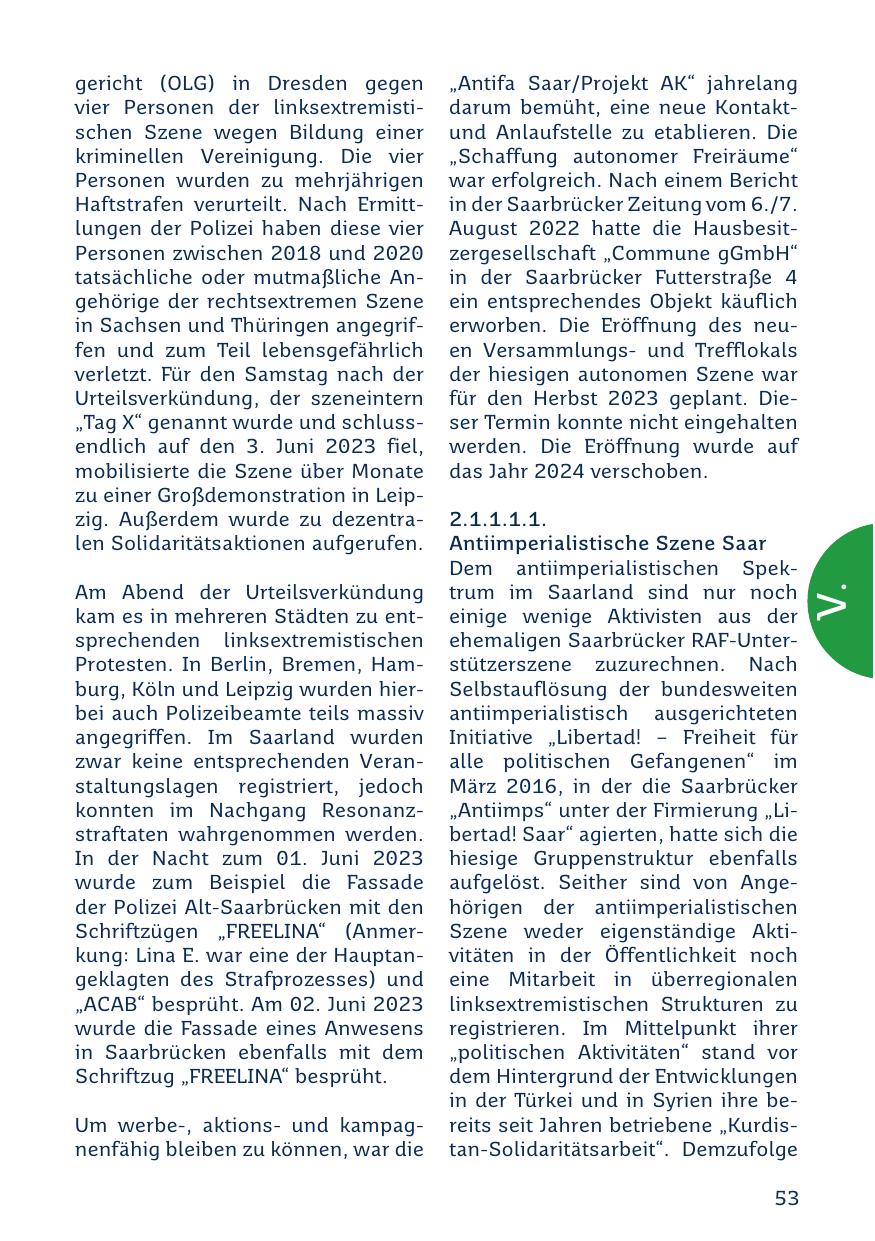 gericht (OLG) in Dresden gegen vier Personen der linksextremistischen Szene wegen Bildung einer kriminellen Vereinigung. Die vier Personen wurden zu mehrjährigen Haftstrafen verurteilt. Nach Ermittlungen der Polizei haben diese vier Personen zwischen 2018 und 2020 tatsächliche oder mutmaßliche Angehörige der rechtsextremen Szene in Sachsen und Thüringen angegriffen und zum Teil lebensgefährlich verletzt. Für den Samstag nach der Urteilsverkündung, der szeneintern „Tag X“ genannt wurde und schlussendlich auf den 3. Juni 2023 fiel, mobilisierte die Szene über Monate zu einer Großdemonstration in Leipzig. Außerdem wurde zu dezentralen Solidaritätsaktionen aufgerufen.

Am Abend der Urteilsverkündung kam es in mehreren Städten zu entsprechenden linksextremistischen Protesten. In Berlin, Bremen, Hamburg, Köln und Leipzig wurden hierbei auch Polizeibeamte teils massiv angegriffen. Im Saarland wurden zwar keine entsprechenden Veranstaltungslagen registriert, jedoch konnten im Nachgang Resonanzstraftaten wahrgenommen werden. In der Nacht zum 01. Juni 2023 wurde zum Beispiel die Fassade der Polizei Alt-Saarbrücken mit den Schriftzügen „FREELINA“ (Anmerkung: Lina E. war eine der Hauptangeklagten des Strafprozesses) und „ACAB“ besprüht. Am 02. Juni 2023 wurde die Fassade eines Anwesens in Saarbrücken ebenfalls mit dem Schriftzug „FREELINA“ besprüht.

Um werbe-, aktions- und kampagnenfähig bleiben zu können, war die „Antifa Saar/Projekt AK“ jahrelang darum bemüht, eine neue Kontakt- und Anlaufstelle zu etablieren. Die „Schaffung autonomer Freiräume“ war erfolgreich. Nach einem Bericht in der Saarbrücker Zeitung vom 6./7. August 2022 hatte die Hausbesitzergesellschaft „Commune gGmbH“ in der Saarbrücker Futterstraße 4 ein entsprechendes Objekt käuflich erworben. Die Eröffnung des neuen Versammlungs- und Trefflokals der hiesigen autonomen Szene war für den Herbst 2023 geplant. Dieser Termin konnte nicht eingehalten werden. Die Eröffnung wurde auf das Jahr 2024 verschoben.

2.1.1.1.1.
Antiimperialistische Szene Saar
Dem antiimperialistischen Spektrum im Saarland sind nur noch einige wenige Aktivisten aus der ehemaligen Saarbrücker RAF-Unterstützerszene zuzurechnen. Nach Selbstauflösung der bundesweiten antiimperialistisch ausgerichteten Initiative „Libertad! – Freiheit für alle politischen Gefangenen“ im März 2016, in der die Saarbrücker „Antiimps“ unter der Firmierung „Libertad! Saar“ agierten, hatte sich die hiesige Gruppenstruktur ebenfalls aufgelöst. Seither sind von Angehörigen der antiimperialistischen Szene weder eigenständige Aktivitäten in der Öffentlichkeit noch eine Mitarbeit in überregionalen linksextremistischen Strukturen zu registrieren. Im Mittelpunkt ihrer „politischen Aktivitäten“ stand vor dem Hintergrund der Entwicklungen in der Türkei und in Syrien ihre bereits seit Jahren betriebene „Kurdistan-Solidaritätsarbeit“. Demzufolge

V.

53